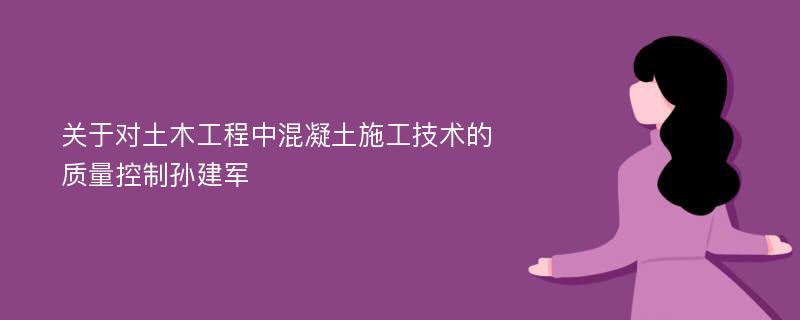 关于对土木工程中混凝土施工技术的质量控制孙建军